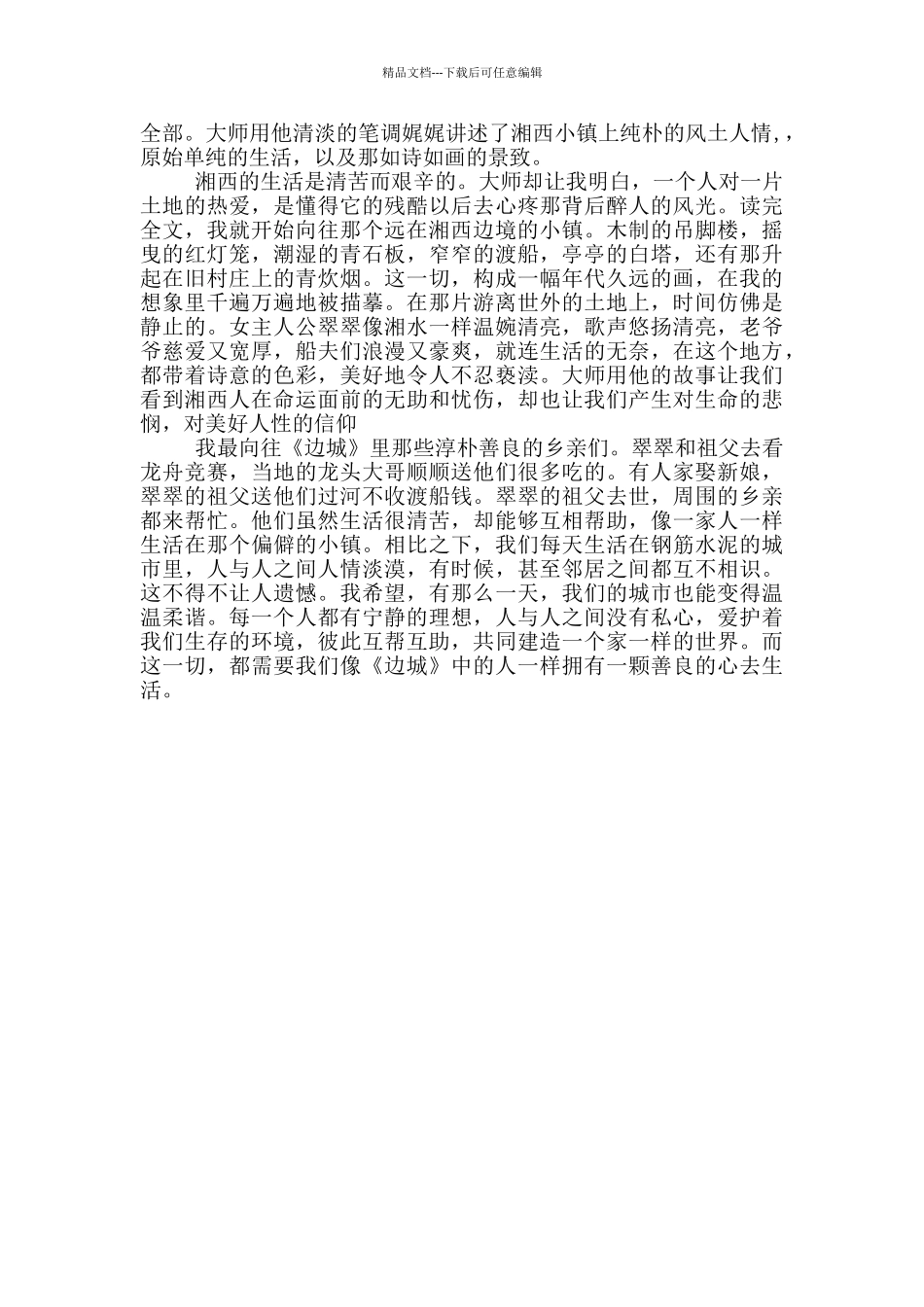 精品文档---下载后可任意编辑

全部。大师用他清淡的笔调娓娓讲述了湘西小镇上纯朴的风土人情，，原始单纯的生活，以及那如诗如画的景致。

湘西的生活是清苦而艰辛的。大师却让我明白，一个人对一片土地的热爱，是懂得它的残酷以后去心疼那背后醉人的风光。读完全文，我就开始向往那个远在湘西边境的小镇。木制的吊脚楼，摇曳的红灯笼，潮湿的青石板，窄窄的渡船，亭亭的白塔，还有那升起在旧村庄上的青炊烟。这一切，构成一幅年代久远的画，在我的想象里千遍万遍地被描摹。在那片游离世外的土地上，时间仿佛是静止的。女主人公翠翠像湘水一样温婉清亮，歌声悠扬清亮，老爷爷慈爱又宽厚，船夫们浪漫又豪爽，就连生活的无奈，在这个地方，都带着诗意的色彩，美好地令人不忍亵渎。大师用他的故事让我们看到湘西人在命运面前的无助和忧伤，却也让我们产生对生命的悲悯，对美好人性的信仰

我最向往《边城》里那些淳朴善良的乡亲们。翠翠和祖父去看龙舟竞赛，当地的龙头大哥顺顺送他们很多吃的。有人家娶新娘，翠翠的祖父送他们过河不收渡船钱。翠翠的祖父去世，周围的乡亲都来帮忙。他们虽然生活很清苦，却能够互相帮助，像一家人一样生活在那个偏僻的小镇。相比之下，我们每天生活在钢筋水泥的城市里，人与人之间人情淡漠，有时候，甚至邻居之间都互不相识。这不得不让人遗憾。我希望，有那么一天，我们的城市也能变得温温柔谐。每一个人都有宁静的理想，人与人之间没有私心，爱护着我们生存的环境，彼此互帮互助，共同建造一个家一样的世界。而这一切，都需要我们像《边城》中的人一样拥有一颗善良的心去生活。